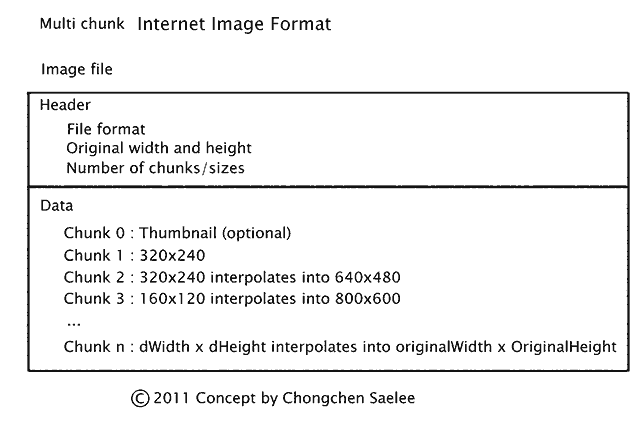 Multi chunk Internet Image Format

Image file

Header

File format
Original width and height
Number of chunks/sizes

Data

Chunk 0 : Thumbnail (optional)
Chunk 1 : 320x240
Chunk 2 : 320x240 interpolates into 640x480
Chunk 3 : 160x120 interpolates into 800x600
...
Chunk n : dWidth x dHeight interpolates into originalWidth x OriginalHeight

© 2011 Concept by Chongchen Saelee